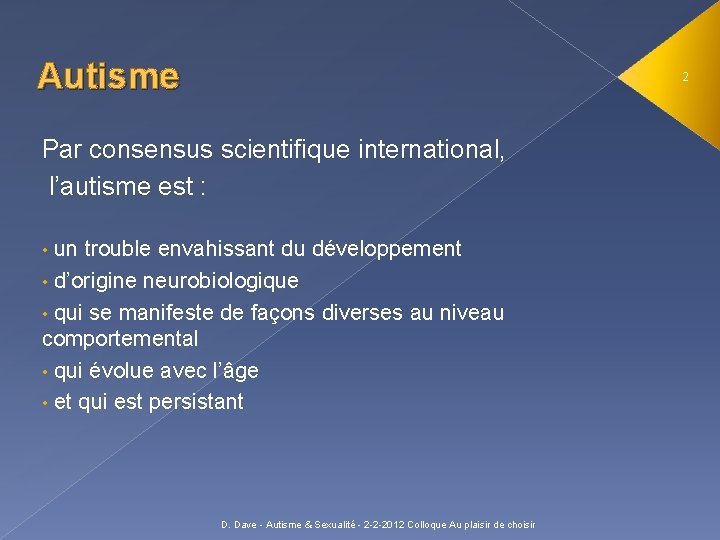 Autisme

2

Par consensus scientifique international, l’autisme est :

• un trouble envahissant du développement
• d’origine neurobiologique
• qui se manifeste de façons diverses au niveau comportemental
• qui évolue avec l’âge
• et qui est persistant

D. Dave - Autisme & Sexualité - 2-2-2012 Colloque Au plaisir de choisir